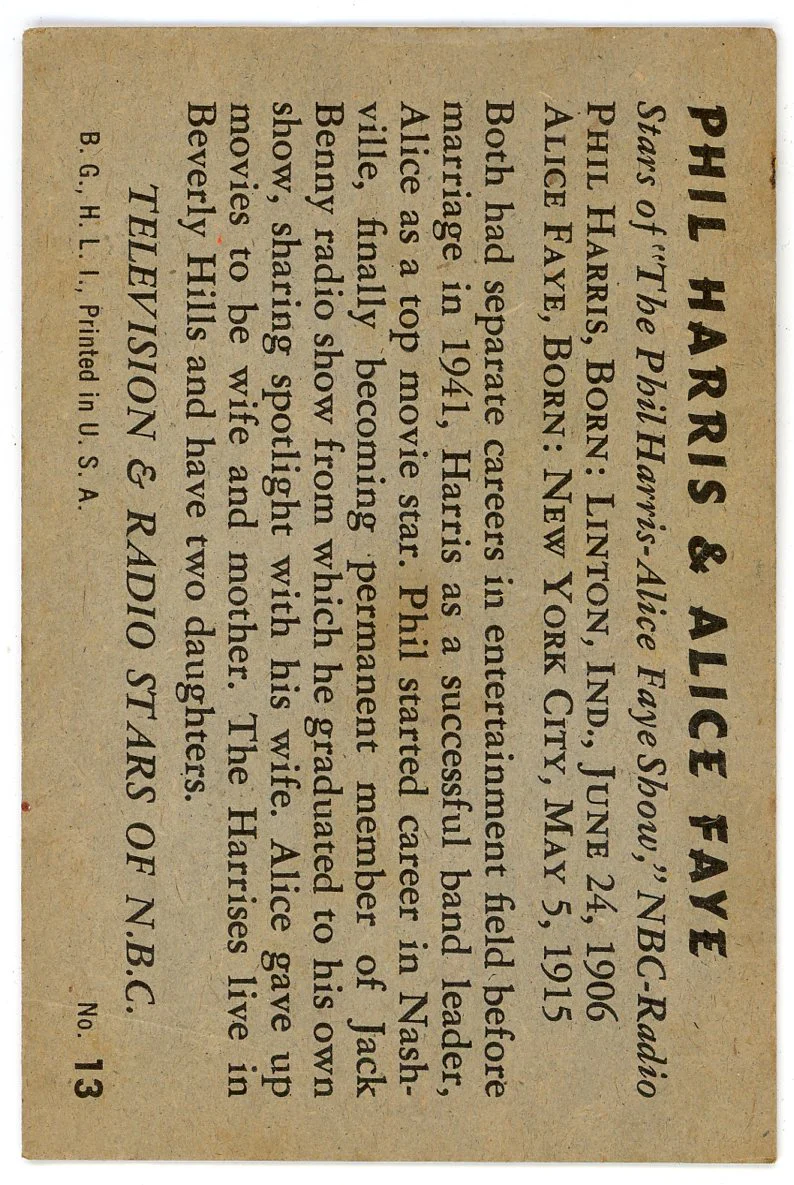 PHIL HARRIS & ALICE FAYE

Stars of "The Phil Harris-Alice Faye Show," NBC-Radio
PHIL HARRIS, BORN: LINTON, IND., JUNE 24, 1906
ALICE FAYE, BORN: NEW YORK CITY, MAY 5, 1915

Both had separate careers in entertainment field before marriage in 1941, Harris as a successful band leader, Alice as a top movie star. Phil started career in Nashville, finally becoming permanent member of Jack Benny radio show from which he graduated to his own show, sharing spotlight with his wife. Alice gave up movies to be wife and mother. The Harrises live in Beverly Hills and have two daughters.

TELEVISION & RADIO STARS OF N.B.C.

B. G., H. L. I., Printed in U. S. A.

No. 13